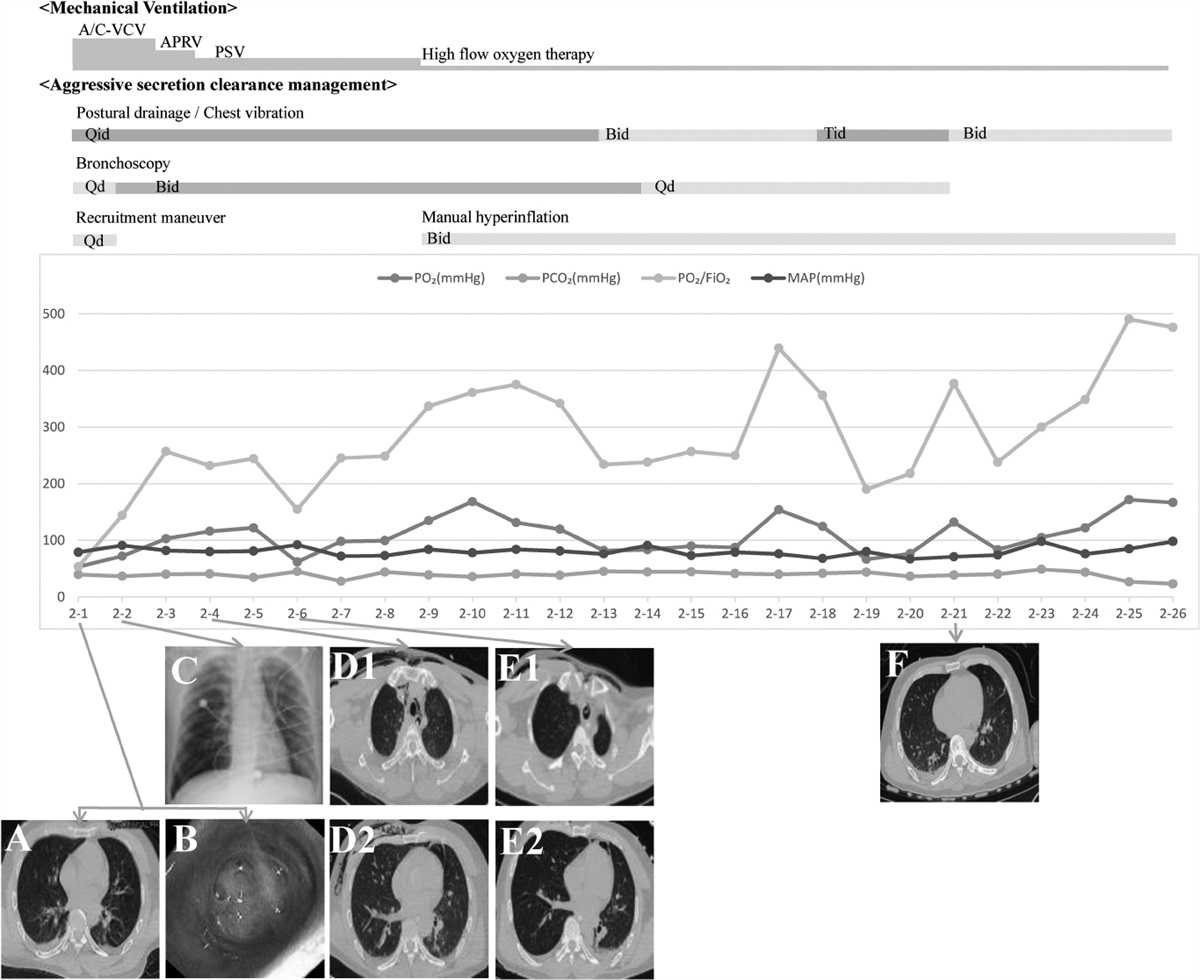 <Mechanical Ventilation>

A/C-VCV

APRV

PSV

High flow oxygen therapy

<Aggressive secretion clearance management>

Postural drainage / Chest vibration

Qid

Bid

Tid

Bid

Bronchoscopy

Qd

Bid

Qd

Recruitment maneuver

Qd

Manual hyperinflation

Bid

$PO_2$(mmHg) $PCO_2$(mmHg) $PO_2/FiO_2$ MAP(mmHg)

500
400
300
200
100
0

2-1 2-2 2-3 2-4 2-5 2-6 2-7 2-8 2-9 2-10 2-11 2-12 2-13 2-14 2-15 2-16 2-17 2-18 2-19 2-20 2-21 2-22 2-23 2-24 2-25 2-26

C

D1

E1

F

A

B

D2

E2